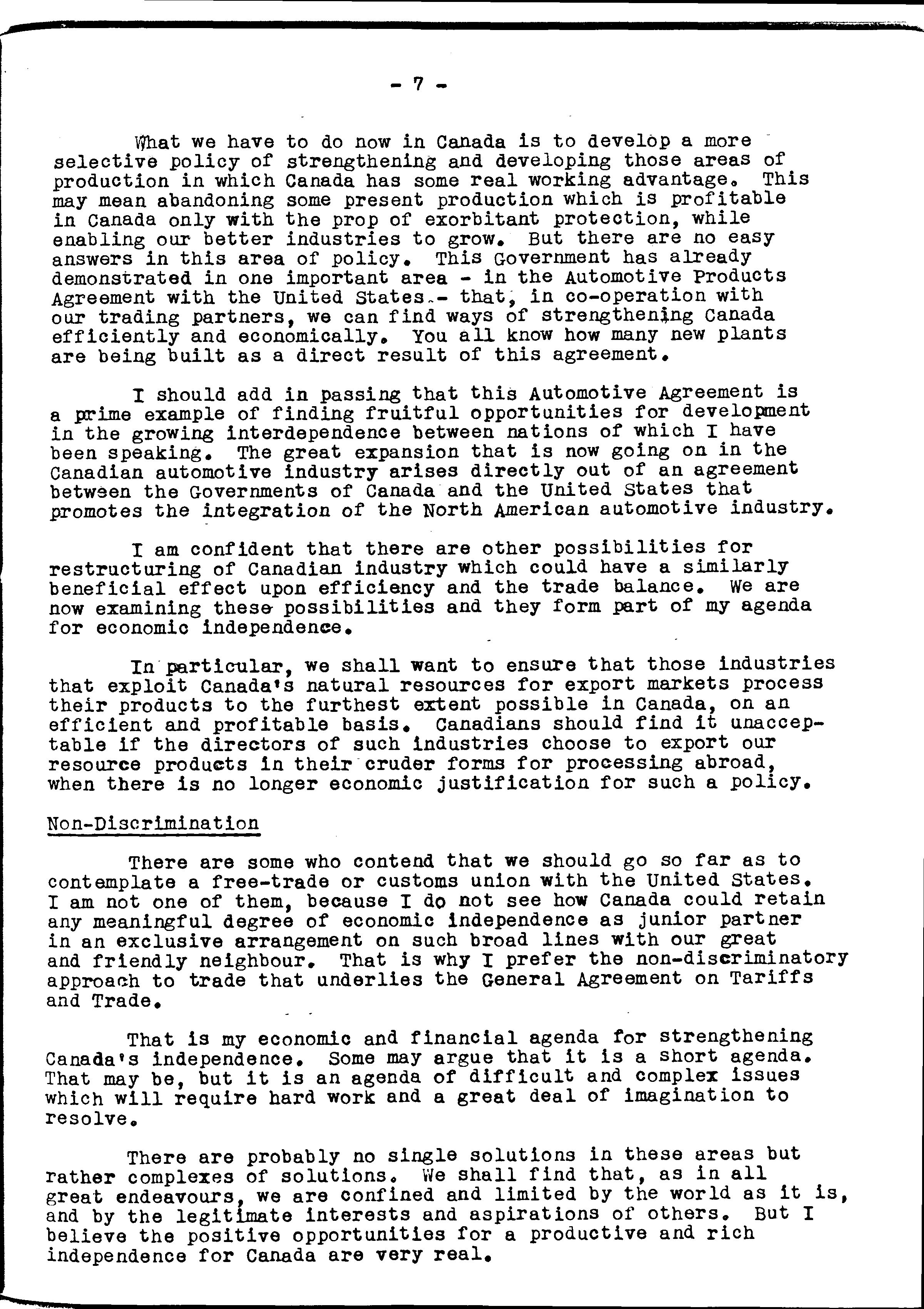 - 7 -

What we have to do now in Canada is to develop a more selective policy of strengthening and developing those areas of production in which Canada has some real working advantage. This may mean abandoning some present production which is profitable in Canada only with the prop of exorbitant protection, while enabling our better industries to grow. But there are no easy answers in this area of policy. This Government has already demonstrated in one important area - in the Automotive Products Agreement with the United States - that, in co-operation with our trading partners, we can find ways of strengthening Canada efficiently and economically. You all know how many new plants are being built as a direct result of this agreement.

I should add in passing that this Automotive Agreement is a prime example of finding fruitful opportunities for development in the growing interdependence between nations of which I have been speaking. The great expansion that is now going on in the Canadian automotive industry arises directly out of an agreement between the Governments of Canada and the United States that promotes the integration of the North American automotive industry.

I am confident that there are other possibilities for restructuring of Canadian industry which could have a similarly beneficial effect upon efficiency and the trade balance. We are now examining these possibilities and they form part of my agenda for economic independence.

In particular, we shall want to ensure that those industries that exploit Canada's natural resources for export markets process their products to the furthest extent possible in Canada, on an efficient and profitable basis. Canadians should find it unacceptable if the directors of such industries choose to export our resource products in their cruder forms for processing abroad, when there is no longer economic justification for such a policy.

Non-Discrimination

There are some who contend that we should go so far as to contemplate a free-trade or customs union with the United States. I am not one of them, because I do not see how Canada could retain any meaningful degree of economic independence as junior partner in an exclusive arrangement on such broad lines with our great and friendly neighbour. That is why I prefer the non-discriminatory approach to trade that underlies the General Agreement on Tariffs and Trade.

That is my economic and financial agenda for strengthening Canada's independence. Some may argue that it is a short agenda. That may be, but it is an agenda of difficult and complex issues which will require hard work and a great deal of imagination to resolve.

There are probably no single solutions in these areas but rather complexes of solutions. We shall find that, as in all great endeavours, we are confined and limited by the world as it is, and by the legitimate interests and aspirations of others. But I believe the positive opportunities for a productive and rich independence for Canada are very real.